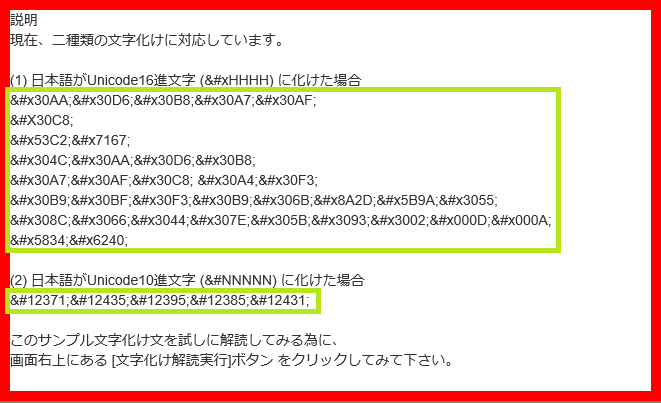 説明
現在、二種類の文字化けに対応しています。

(1) 日本語がUnicode16進文字 (&#xHHHH) に化けた場合
&#x30AA;&#x30D6;&#x30B8;&#x30A7;&#x30AF;
&#X30C8;
&#x53C2;&#x7167;
&#x304C;&#x30AA;&#x30D6;&#x30B8;
&#x30A7;&#x30AF;&#x30C8; &#x30A4;&#x30F3;
&#x30B9;&#x30BF;&#x30F3;&#x30B9;&#x306B;&#x8A2D;&#x5B9A;&#x3055;
&#x308C;&#x3066;&#x3044;&#x307E;&#x305B;&#x3093;&#x3002;&#x000D;&#x000A;
&#x5834;&#x6240;

(2) 日本語がUnicode10進文字 (&#NNNNN) に化けた場合
&#12371;&#12435;&#12395;&#12385;&#12431;

このサンプル文字化け文を試しに解読してみる為に、
画面右上にある [文字化け解読実行]ボタン をクリックしてみて下さい。